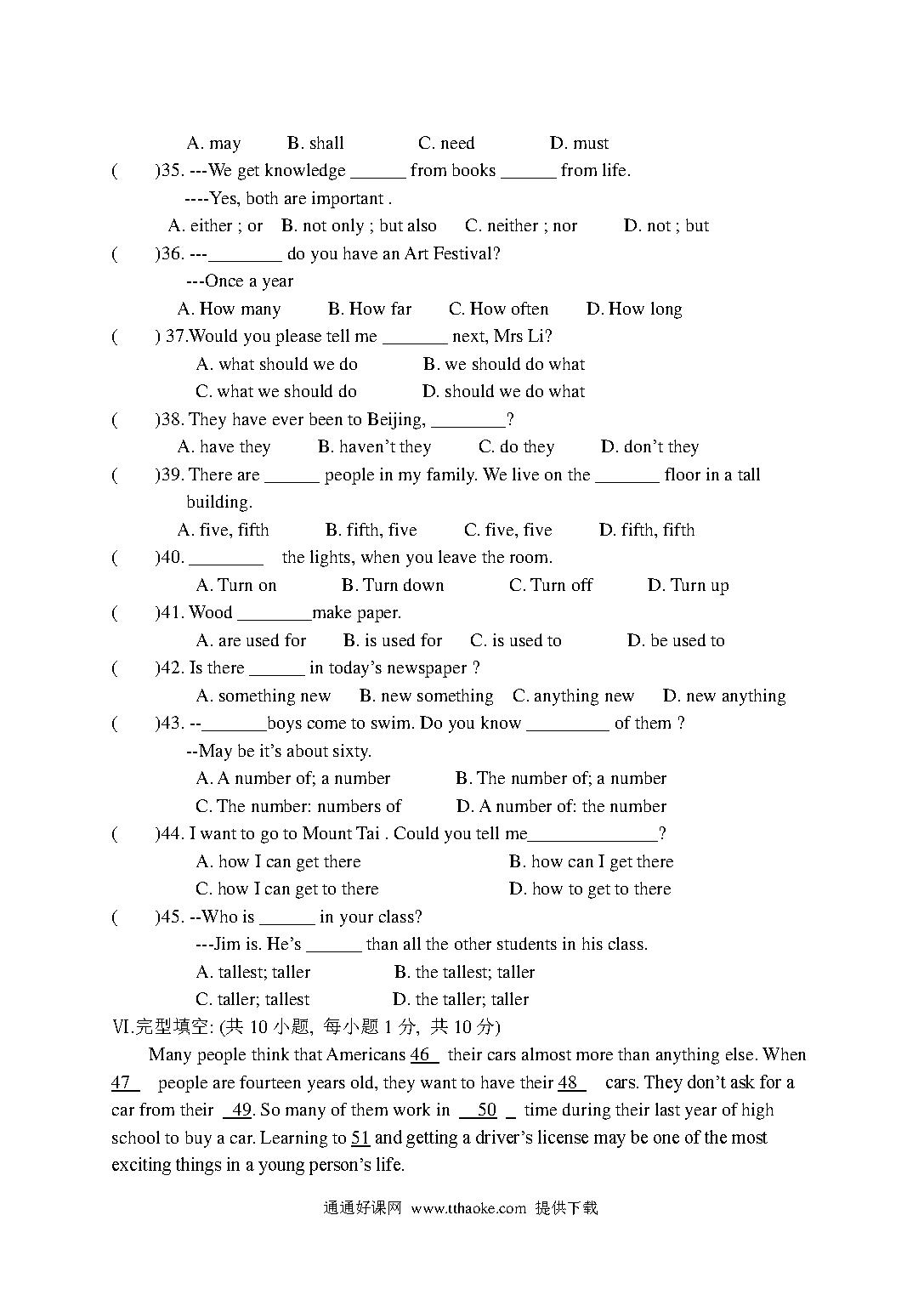 A. may B. shall C. need D. must

( )35. ---We get knowledge ______ from books ______ from life.

----Yes, both are important .

A. either ; or B. not only ; but also C. neither ; nor D. not ; but

( )36. ---________ do you have an Art Festival?

---Once a year

A. How many B. How far C. How often D. How long

( ) 37.Would you please tell me _______ next, Mrs Li?

A. what should we do B. we should do what

C. what we should do D. should we do what

( )38. They have ever been to Beijing, ________?

A. have they B. haven't they C. do they D. don't they

( )39. There are ______ people in my family. We live on the _______ floor in a tall building.

A. five, fifth B. fifth, five C. five, five D. fifth, fifth

( )40. ________ the lights, when you leave the room.

A. Turn on B. Turn down C. Turn off D. Turn up

( )41. Wood ________make paper.

A. are used for B. is used for C. is used to D. be used to

( )42. Is there ______ in today's newspaper ?

A. something new B. new something C. anything new D. new anything

( )43. --_______boys come to swim. Do you know _________ of them ?

--May be it's about sixty.

A. A number of; a number B. The number of; a number

C. The number: numbers of D. A number of: the number

( )44. I want to go to Mount Tai . Could you tell me______________?

A. how I can get there B. how can I get there

C. how I can get to there D. how to get to there

( )45. --Who is ______ in your class?

---Jim is. He's ______ than all the other students in his class.

A. tallest; taller B. the tallest; taller

C. taller; tallest D. the taller; taller

Ⅵ.完型填空: (共 10 小题, 每小题 1 分, 共 10 分)

Many people think that Americans 46 their cars almost more than anything else. When 47 people are fourteen years old, they want to have their 48 cars. They don't ask for a car from their 49. So many of them work in 50 _ time during their last year of high school to buy a car. Learning to 51 and getting a driver's license may be one of the most exciting things in a young person's life.

通通好课网 www.tthaoke.com 提供下载